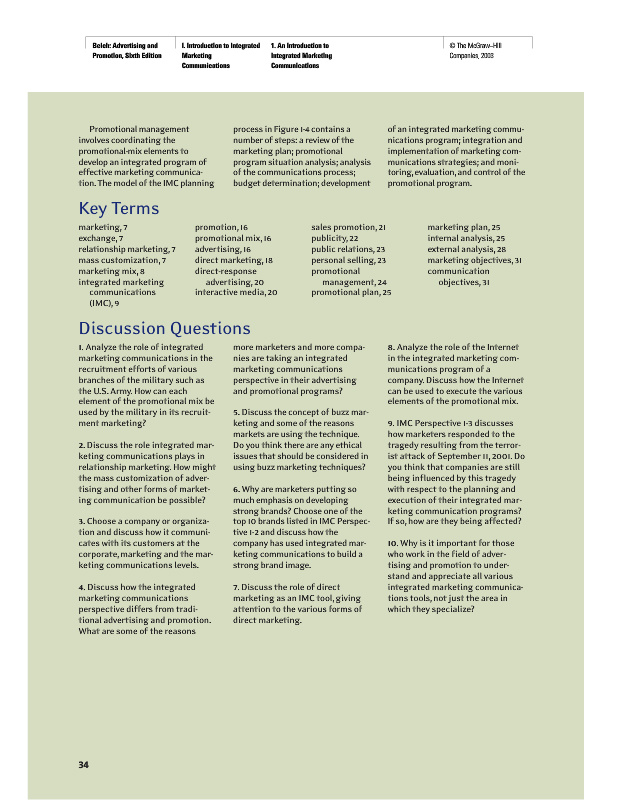 Belch: Advertising and Promotion, Sixth Edition

I. Introduction to Integrated Marketing Communications

1. An Introduction to Integrated Marketing Communications

© The McGraw-Hill Companies, 2003

Promotional management involves coordinating the promotional-mix elements to develop an integrated program of effective marketing communication. The model of the IMC planning process in Figure 1-4 contains a number of steps: a review of the marketing plan; promotional program situation analysis; analysis of the communications process; budget determination; development of an integrated marketing communications program; integration and implementation of marketing communications strategies; and monitoring, evaluation, and control of the promotional program.

Key Terms

marketing, 7
exchange, 7
relationship marketing, 7
mass customization, 7
marketing mix, 8
integrated marketing communications (IMC), 9

promotion, 16
promotional mix, 16
advertising, 16
direct marketing, 18
direct-response advertising, 20
interactive media, 20

sales promotion, 21
publicity, 22
public relations, 23
personal selling, 23
promotional management, 24
promotional plan, 25

marketing plan, 25
internal analysis, 25
external analysis, 28
marketing objectives, 31
communication objectives, 31

Discussion Questions

1. Analyze the role of integrated marketing communications in the recruitment efforts of various branches of the military such as the U.S. Army. How can each element of the promotional mix be used by the military in its recruitment marketing?

2. Discuss the role integrated marketing communications plays in relationship marketing. How might the mass customization of advertising and other forms of marketing communication be possible?

3. Choose a company or organization and discuss how it communicates with its customers at the corporate, marketing and the marketing communications levels.

4. Discuss how the integrated marketing communications perspective differs from traditional advertising and promotion. What are some of the reasons more marketers and more companies are taking an integrated marketing communications perspective in their advertising and promotional programs?

5. Discuss the concept of buzz marketing and some of the reasons markets are using the technique. Do you think there are any ethical issues that should be considered in using buzz marketing techniques?

6. Why are marketers putting so much emphasis on developing strong brands? Choose one of the top 10 brands listed in IMC Perspective 1-2 and discuss how the company has used integrated marketing communications to build a strong brand image.

7. Discuss the role of direct marketing as an IMC tool, giving attention to the various forms of direct marketing.

8. Analyze the role of the Internet in the integrated marketing communications program of a company. Discuss how the Internet can be used to execute the various elements of the promotional mix.

9. IMC Perspective 1-3 discusses how marketers responded to the tragedy resulting from the terrorist attack of September 11, 2001. Do you think that companies are still being influenced by this tragedy with respect to the planning and execution of their integrated marketing communication programs? If so, how are they being affected?

10. Why is it important for those who work in the field of advertising and promotion to understand and appreciate all various integrated marketing communications tools, not just the area in which they specialize?

34